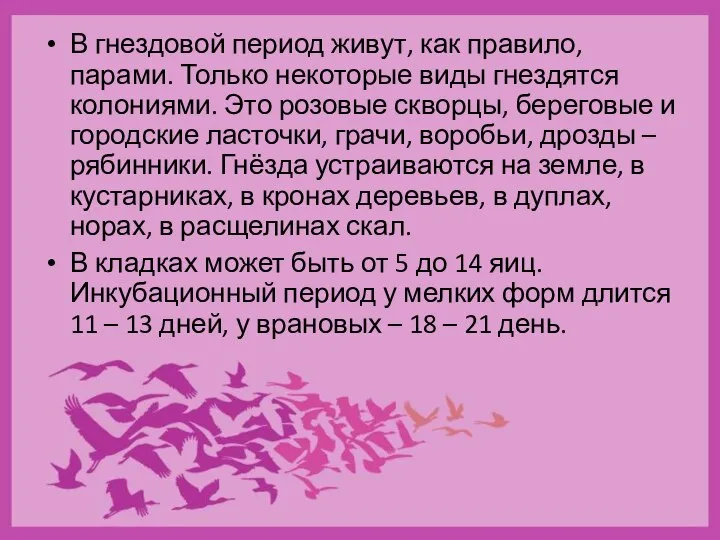 • В гнездовой период живут, как правило, парами. Только некоторые виды гнездятся колониями. Это розовые скворцы, береговые и городские ласточки, грачи, воробьи, дрозды – рябинники. Гнёзда устраиваются на земле, в кустарниках, в кронах деревьев, в дуплах, норах, в расщелинах скал.

• В кладках может быть от 5 до 14 яиц. Инкубационный период у мелких форм длится 11 – 13 дней, у врановых – 18 – 21 день.